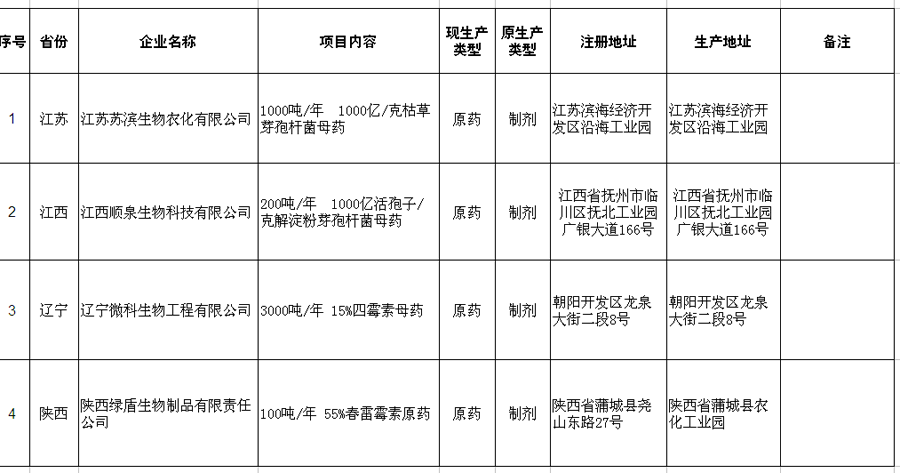 | 序号 | 省份 | 企业名称 | 项目内容 | 现生产类型 | 原生产类型 | 注册地址 | 生产地址 | 备注 |
|---|---|---|---|---|---|---|---|---|
| 1 | 江苏 | 江苏苏滨生物农化有限公司 | 1000吨/年 1000亿/克枯草芽孢杆菌母药 | 原药 | 制剂 | 江苏滨海经济开发区沿海工业园 | 江苏滨海经济开发区沿海工业园 | |
| 2 | 江西 | 江西顺泉生物科技有限公司 | 200吨/年 1000亿活孢子/克解淀粉芽孢杆菌母药 | 原药 | 制剂 | 江西省抚州市临川区抚北工业园广银大道166号 | 江西省抚州市临川区抚北工业园广银大道166号 | |
| 3 | 辽宁 | 辽宁微科生物工程有限公司 | 3000吨/年 15%四霉素母药 | 原药 | 制剂 | 朝阳开发区龙泉大街二段8号 | 朝阳开发区龙泉大街二段8号 | |
| 4 | 陕西 | 陕西绿盾生物制品有限责任公司 | 100吨/年 55%春雷霉素原药 | 原药 | 制剂 | 陕西省蒲城县尧山东路27号 | 陕西省蒲城县农化工业园 | |